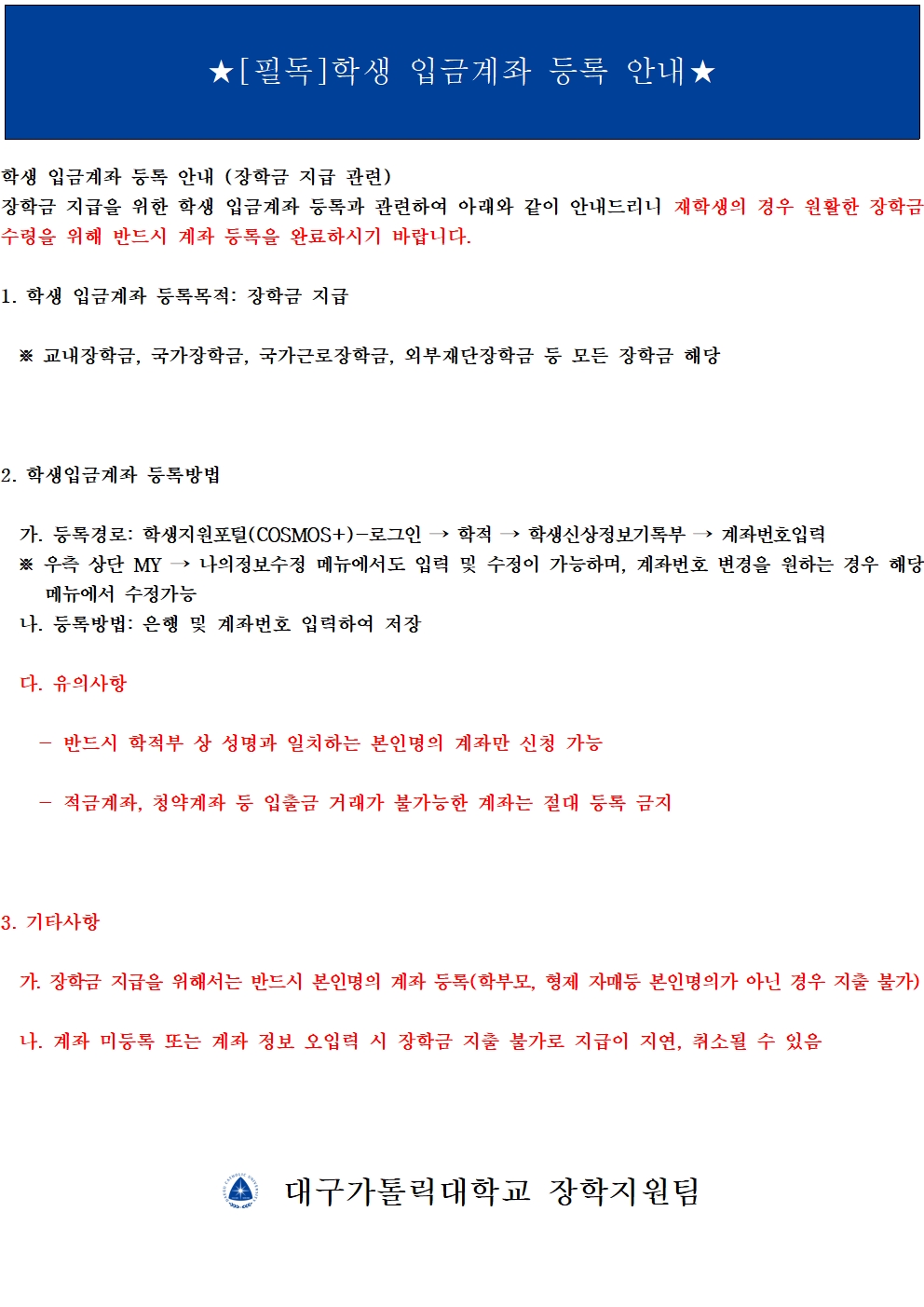 ★[필독]학생 입금계좌 등록 안내★

학생 입금계좌 등록 안내 (장학금 지급 관련)
장학금 지급을 위한 학생 입금계좌 등록과 관련하여 아래와 같이 안내드리니 재학생의 경우 원활한 장학금 수령을 위해 반드시 계좌 등록을 완료하시기 바랍니다.

1. 학생 입금계좌 등록목적: 장학금 지급

※ 교내장학금, 국가장학금, 국가근로장학금, 외부재단장학금 등 모든 장학금 해당

2. 학생입금계좌 등록방법

가. 등록경로: 학생지원포털(COSMOS+)-로그인 → 학적 → 학생신상정보기록부 → 계좌번호입력
※ 우측 상단 MY → 나의정보수정 메뉴에서도 입력 및 수정이 가능하며, 계좌번호 변경을 원하는 경우 해당 메뉴에서 수정가능
나. 등록방법: 은행 및 계좌번호 입력하여 저장

다. 유의사항

- 반드시 학적부 상 성명과 일치하는 본인명의 계좌만 신청 가능

- 적금계좌, 청약계좌 등 입출금 거래가 불가능한 계좌는 절대 등록 금지

3. 기타사항

가. 장학금 지급을 위해서는 반드시 본인명의 계좌 등록(학부모, 형제 자매등 본인명의가 아닌 경우 지출 불가)

나. 계좌 미등록 또는 계좌 정보 오입력 시 장학금 지출 불가로 지급이 지연, 취소될 수 있음

대구가톨릭대학교 장학지원팀